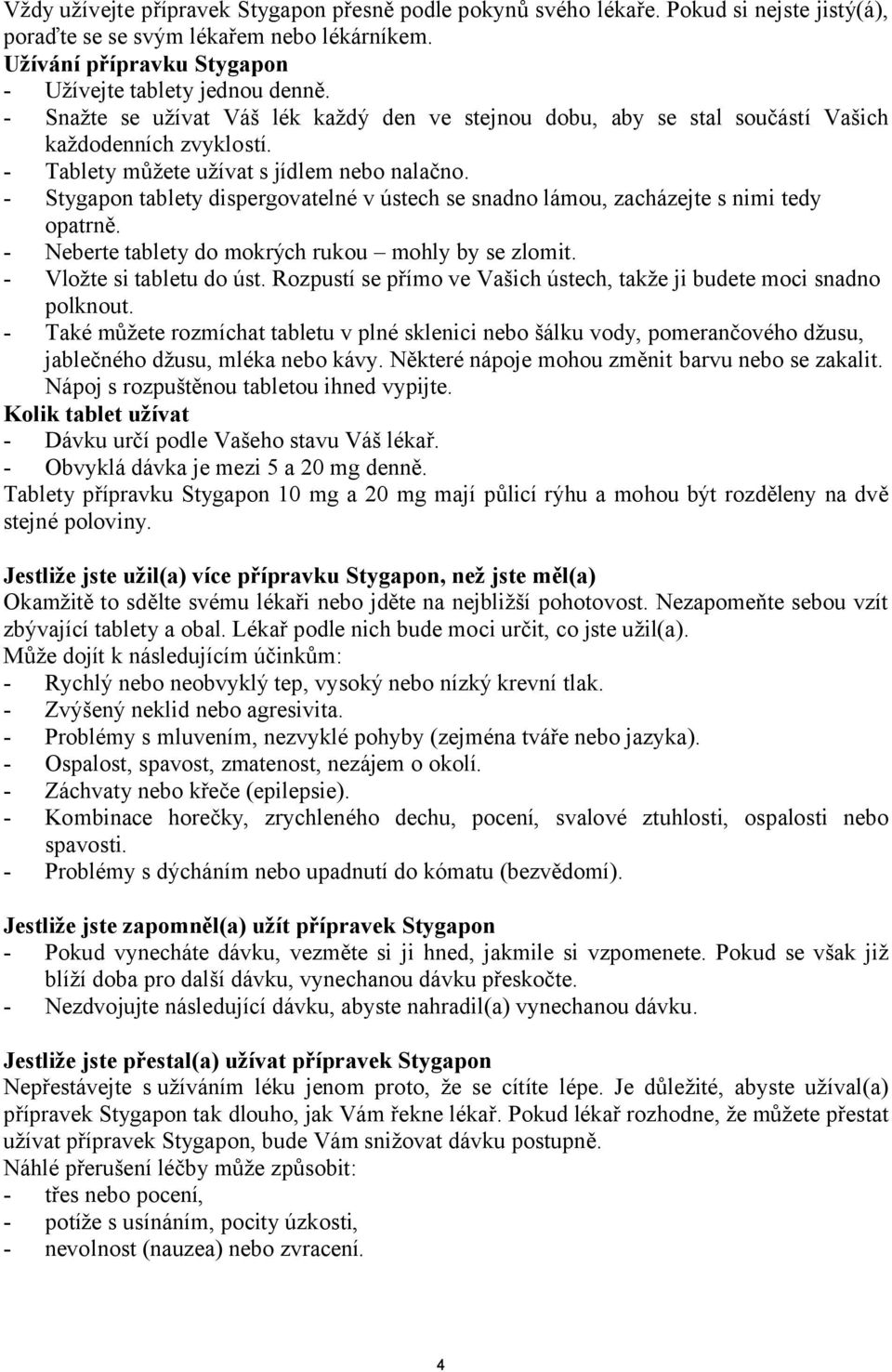 Vždy užívejte přípravek Stygapon přesně podle pokynů svého lékaře. Pokud si nejste jistý(á), poraďte se se svým lékařem nebo lékárníkem.
Užívání přípravku Stygapon
- Užívejte tablety jednou denně.
- Snažte se užívat Váš lék každý den ve stejnou dobu, aby se stal součástí Vašich každodenních zvyklostí.
- Tablety můžete užívat s jídlem nebo nalačno.
- Stygapon tablety dispergovatelné v ústech se snadno lámou, zacházejte s nimi tedy opatrně.
- Neberte tablety do mokrých rukou – mohly by se zlomit.
- Vložte si tabletu do úst. Rozpustí se přímo ve Vašich ústech, takže ji budete moci snadno polknout.
- Také můžete rozmíchat tabletu v plné sklenici nebo šálku vody, pomerančového džusu, jablečného džusu, mléka nebo kávy. Některé nápoje mohou změnit barvu nebo se zakalit. Nápoj s rozpuštěnou tabletou ihned vypijte.
Kolik tablet užívat
- Dávku určí podle Vašeho stavu Váš lékař.
- Obvyklá dávka je mezi 5 a 20 mg denně.
Tablety přípravku Stygapon 10 mg a 20 mg mají půlicí rýhu a mohou být rozděleny na dvě stejné poloviny.

Jestliže jste užil(a) více přípravku Stygapon, než jste měl(a)
Okamžitě to sdělte svému lékaři nebo jděte na nejbližší pohotovost. Nezapomeňte sebou vzít zbývající tablety a obal. Lékař podle nich bude moci určit, co jste užil(a).
Může dojít k následujícím účinkům:
- Rychlý nebo neobvyklý tep, vysoký nebo nízký krevní tlak.
- Zvýšený neklid nebo agresivita.
- Problémy s mluvením, nezvyklé pohyby (zejména tváře nebo jazyka).
- Ospalost, spavost, zmatenost, nezájem o okolí.
- Záchvaty nebo křeče (epilepsie).
- Kombinace horečky, zrychleného dechu, pocení, svalové ztuhlosti, ospalosti nebo spavosti.
- Problémy s dýcháním nebo upadnutí do kómatu (bezvědomí).

Jestliže jste zapomněl(a) užít přípravek Stygapon
- Pokud vynecháte dávku, vezměte si ji hned, jakmile si vzpomenete. Pokud se však již blíží doba pro další dávku, vynechanou dávku přeskočte.
- Nezdvojujte následující dávku, abyste nahradil(a) vynechanou dávku.

Jestliže jste přestal(a) užívat přípravek Stygapon
Nepřestávejte s užíváním léku jenom proto, že se cítíte lépe. Je důležité, abyste užíval(a) přípravek Stygapon tak dlouho, jak Vám řekne lékař. Pokud lékař rozhodne, že můžete přestat užívat přípravek Stygapon, bude Vám snižovat dávku postupně.
Náhlé přerušení léčby může způsobit:
- třes nebo pocení,
- potíže s usínáním, pocity úzkosti,
- nevolnost (nauzea) nebo zvracení.

4